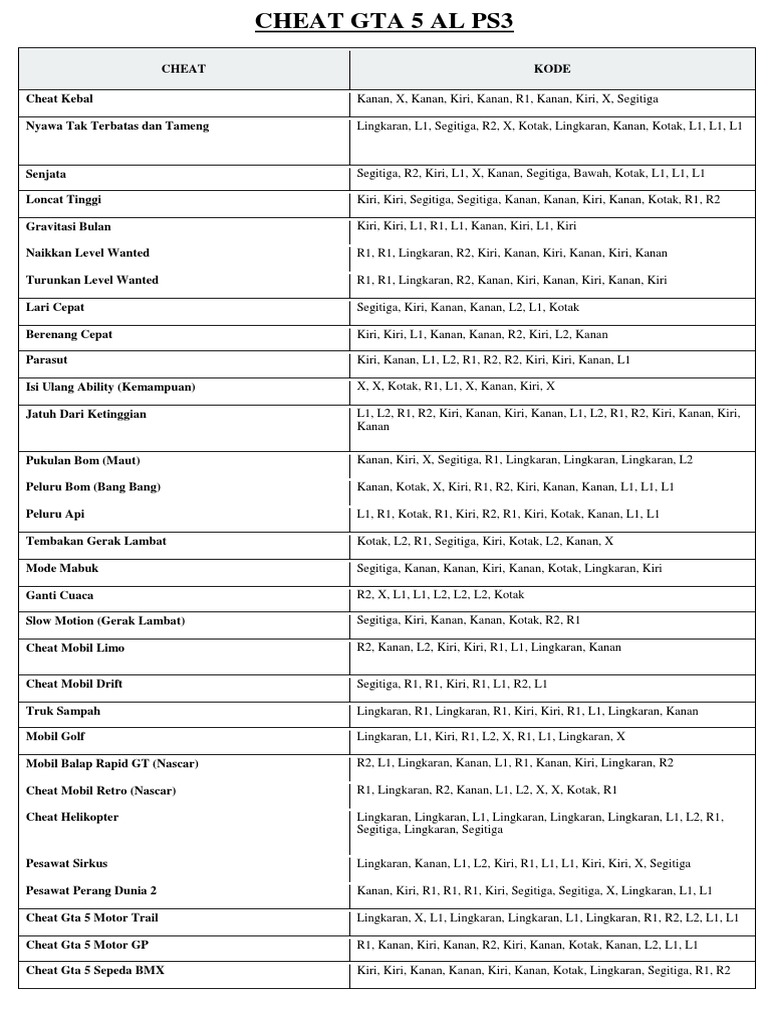 CHEAT GTA 5 AL PS3

| CHEAT | KODE |
|---|---|
| Cheat Kebal | Kanan, X, Kanan, Kiri, Kanan, R1, Kanan, Kiri, X, Segitiga |
| Nyawa Tak Terbatas dan Tameng | Lingkaran, L1, Segitiga, R2, X, Kotak, Lingkaran, Kanan, Kotak, L1, L1, L1 |
| Senjata | Segitiga, R2, Kiri, L1, X, Kanan, Segitiga, Bawah, Kotak, L1, L1, L1 |
| Loncat Tinggi | Kiri, Kiri, Segitiga, Segitiga, Kanan, Kanan, Kiri, Kanan, Kotak, R1, R2 |
| Gravitasi Bulan | Kiri, Kiri, L1, R1, L1, Kanan, Kiri, L1, Kiri |
| Naikkan Level Wanted | R1, R1, Lingkaran, R2, Kiri, Kanan, Kiri, Kanan, Kiri, Kanan |
| Turunkan Level Wanted | R1, R1, Lingkaran, R2, Kanan, Kiri, Kanan, Kiri, Kanan, Kiri |
| Lari Cepat | Segitiga, Kiri, Kanan, Kanan, L2, L1, Kotak |
| Berenang Cepat | Kiri, Kiri, L1, Kanan, Kanan, R2, Kiri, L2, Kanan |
| Parasut | Kiri, Kanan, L1, L2, R1, R2, R2, Kiri, Kiri, Kanan, L1 |
| Isi Ulang Ability (Kemampuan) | X, X, Kotak, R1, L1, X, Kanan, Kiri, X |
| Jatuh Dari Ketinggian | L1, L2, R1, R2, Kiri, Kanan, Kiri, Kanan, L1, L2, R1, R2, Kiri, Kanan, Kiri, Kanan |
| Pukulan Bom (Maut) | Kanan, Kiri, X, Segitiga, R1, Lingkaran, Lingkaran, Lingkaran, L2 |
| Peluru Bom (Bang Bang) | Kanan, Kotak, X, Kiri, R1, R2, Kiri, Kanan, Kanan, L1, L1, L1 |
| Peluru Api | L1, R1, Kotak, R1, Kiri, R2, R1, Kiri, Kotak, Kanan, L1, L1 |
| Tembakan Gerak Lambat | Kotak, L2, R1, Segitiga, Kiri, Kotak, L2, Kanan, X |
| Mode Mabuk | Segitiga, Kanan, Kanan, Kiri, Kanan, Kotak, Lingkaran, Kiri |
| Ganti Cuaca | R2, X, L1, L1, L2, L2, L2, Kotak |
| Slow Motion (Gerak Lambat) | Segitiga, Kiri, Kanan, Kanan, Kotak, R2, R1 |
| Cheat Mobil Limo | R2, Kanan, L2, Kiri, Kiri, R1, L1, Lingkaran, Kanan |
| Cheat Mobil Drift | Segitiga, R1, R1, Kiri, R1, L1, R2, L1 |
| Truk Sampah | Lingkaran, R1, Lingkaran, R1, Kiri, Kiri, R1, L1, Lingkaran, Kanan |
| Mobil Golf | Lingkaran, L1, Kiri, R1, L2, X, R1, L1, Lingkaran, X |
| Mobil Balap Rapid GT (Nascar) | R2, L1, Lingkaran, Kanan, L1, R1, Kanan, Kiri, Lingkaran, R2 |
| Cheat Mobil Retro (Nascar) | R1, Lingkaran, R2, Kanan, L1, L2, X, X, Kotak, R1 |
| Cheat Helikopter | Lingkaran, Lingkaran, L1, Lingkaran, Lingkaran, Lingkaran, L1, L2, R1, Segitiga, Lingkaran, Segitiga |
| Pesawat Sirkus | Lingkaran, Kanan, L1, L2, Kiri, R1, L1, L1, Kiri, Kiri, X, Segitiga |
| Pesawat Perang Dunia 2 | Kanan, Kiri, R1, R1, R1, Kiri, Segitiga, Segitiga, X, Lingkaran, L1, L1 |
| Cheat Gta 5 Motor Trail | Lingkaran, X, L1, Lingkaran, Lingkaran, L1, Lingkaran, R1, R2, L2, L1, L1 |
| Cheat Gta 5 Motor GP | R1, Kanan, Kiri, Kanan, R2, Kiri, Kanan, Kotak, Kanan, L2, L1, L1 |
| Cheat Gta 5 Sepeda BMX | Kiri, Kiri, Kanan, Kanan, Kiri, Kanan, Kotak, Lingkaran, Segitiga, R1, R2 |